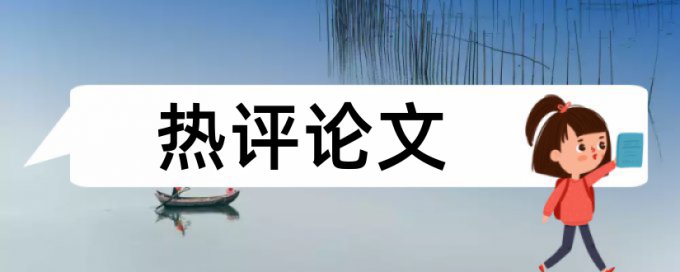 热评论文